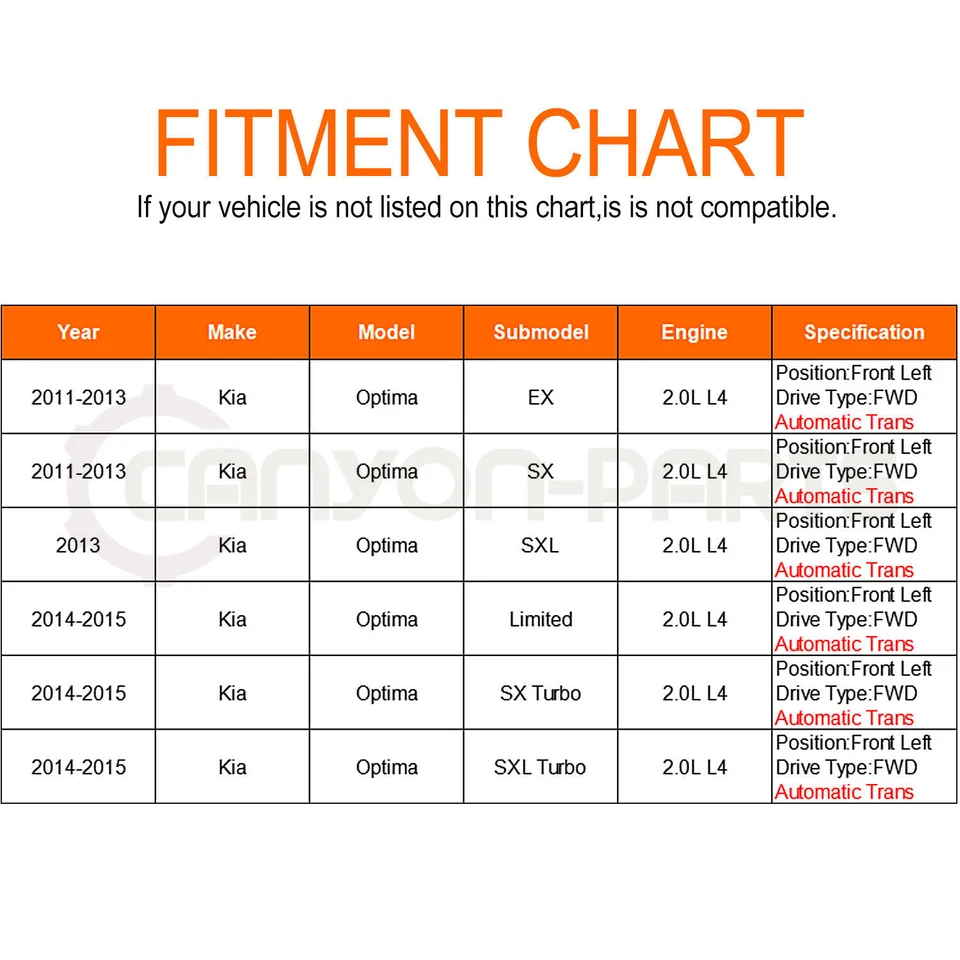 FITMENT CHART

If your vehicle is not listed on this chart,is is not compatible.

| Year | Make | Model | Submodel | Engine | Specification |
|---|---|---|---|---|---|
| 2011-2013 | Kia | Optima | EX | 2.0L L4 | Position:Front Left Drive Type:FWD Automatic Trans |
| 2011-2013 | Kia | Optima | SX | 2.0L L4 | Position:Front Left Drive Type:FWD Automatic Trans |
| 2013 | Kia | Optima | SXL | 2.0L L4 | Position:Front Left Drive Type:FWD Automatic Trans |
| 2014-2015 | Kia | Optima | Limited | 2.0L L4 | Position:Front Left Drive Type:FWD Automatic Trans |
| 2014-2015 | Kia | Optima | SX Turbo | 2.0L L4 | Position:Front Left Drive Type:FWD Automatic Trans |
| 2014-2015 | Kia | Optima | SXL Turbo | 2.0L L4 | Position:Front Left Drive Type:FWD Automatic Trans |

CANYON-PAR